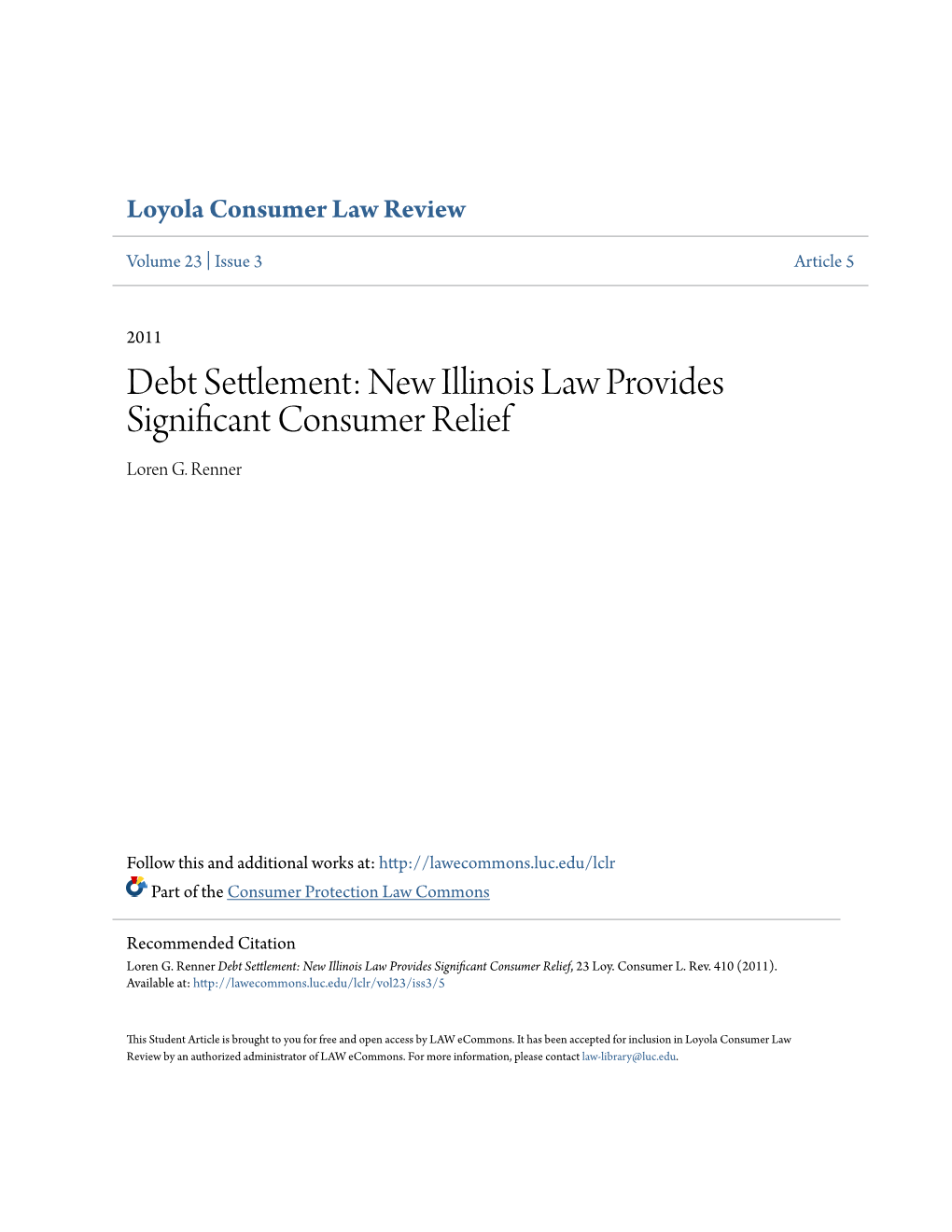 Loyola Consumer Law Review

Volume 23 | Issue 3 Article 5

2011

Debt Settlement: New Illinois Law Provides Significant Consumer Relief

Loren G. Renner

Follow this and additional works at: http://lawecommons.luc.edu/lclr

Part of the Consumer Protection Law Commons

Recommended Citation

Loren G. Renner Debt Settlement: New Illinois Law Provides Significant Consumer Relief, 23 Loy. Consumer L. Rev. 410 (2011). Available at: http://lawecommons.luc.edu/lclr/vol23/iss3/5

This Student Article is brought to you for free and open access by LAW eCommons. It has been accepted for inclusion in Loyola Consumer Law Review by an authorized administrator of LAW eCommons. For more information, please contact law-library@luc.edu.